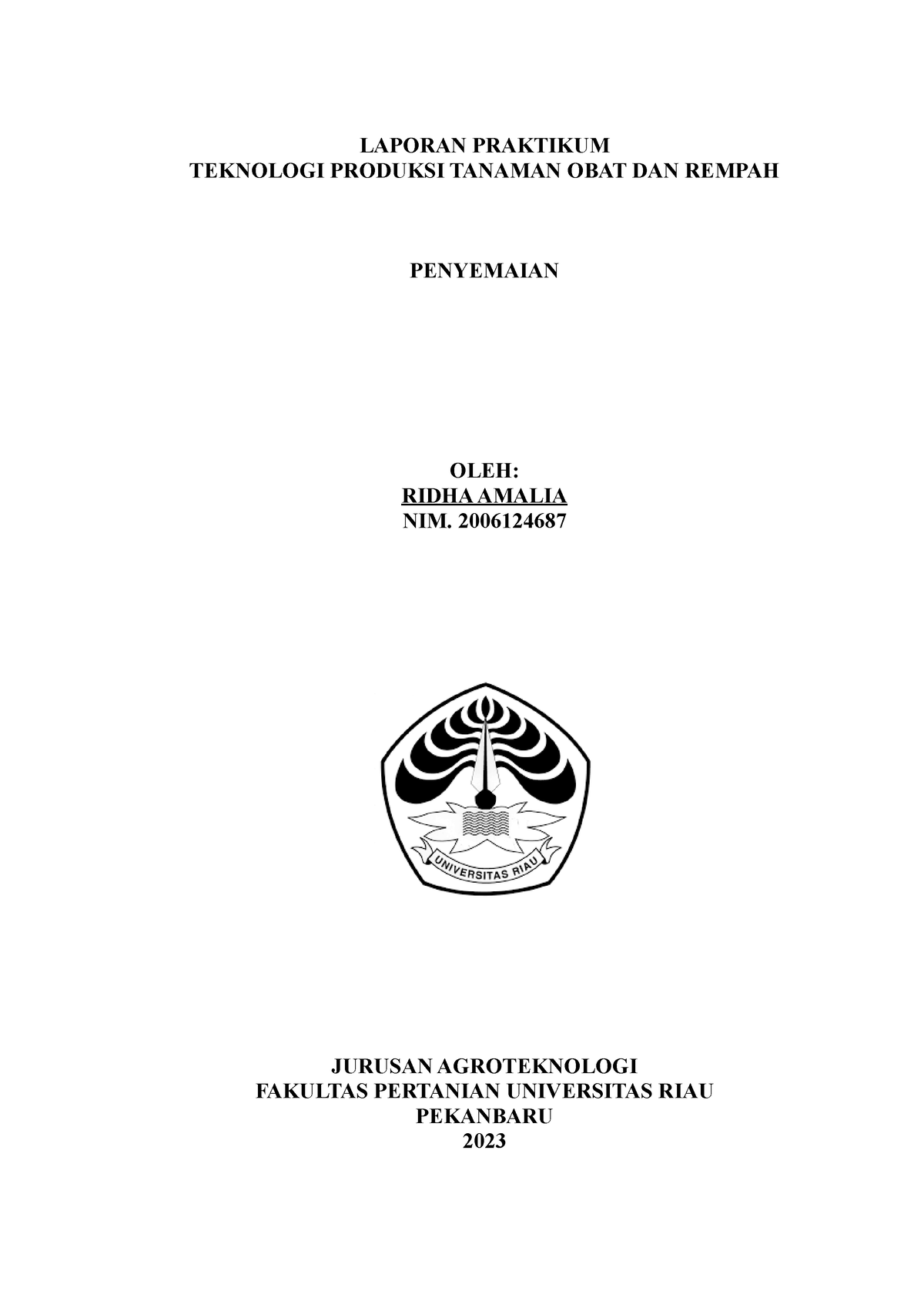 LAPORAN PRAKTIKUM
TEKNOLOGI PRODUKSI TANAMAN OBAT DAN REMPAH

PENYEMAIAN

OLEH:
RIDHA AMALIA
NIM. 2006124687

UNIVERSITAS RIAU

JURUSAN AGROTEKNOLOGI
FAKULTAS PERTANIAN UNIVERSITAS RIAU
PEKANBARU
2023